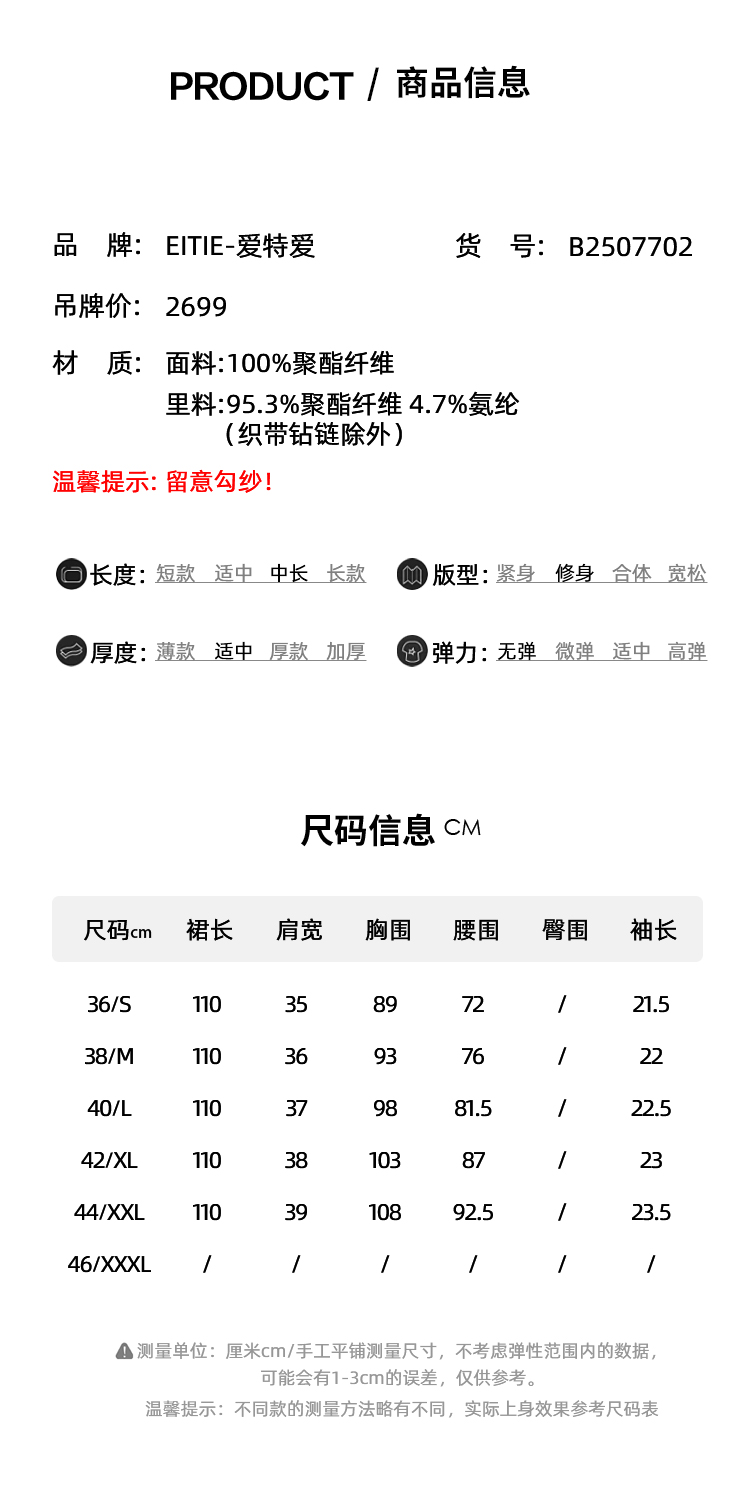 PRODUCT / 商品信息

品　牌: EITIE-爱特爱　　货　号: B2507702

吊牌价: 2699

材　质: 面料:100%聚酯纤维
里料:95.3%聚酯纤维 4.7%氨纶
（织带钻链除外）

温馨提示: 留意勾纱!

长度: 短款 适中 中长 长款
版型: 紧身 修身 合体 宽松

厚度: 薄款 适中 厚款 加厚
弹力: 无弹 微弹 适中 高弹

尺码信息 CM

| 尺码cm | 裙长 | 肩宽 | 胸围 | 腰围 | 臀围 | 袖长 |
|---|---|---|---|---|---|---|
| 36/S | 110 | 35 | 89 | 72 | / | 21.5 |
| 38/M | 110 | 36 | 93 | 76 | / | 22 |
| 40/L | 110 | 37 | 98 | 81.5 | / | 22.5 |
| 42/XL | 110 | 38 | 103 | 87 | / | 23 |
| 44/XXL | 110 | 39 | 108 | 92.5 | / | 23.5 |
| 46/XXXL | / | / | / | / | / | / |

测量单位：厘米cm/手工平铺测量尺寸，不考虑弹性范围内的数据，可能会有1-3cm的误差，仅供参考。

温馨提示：不同款的测量方法略有不同，实际上身效果参考尺码表